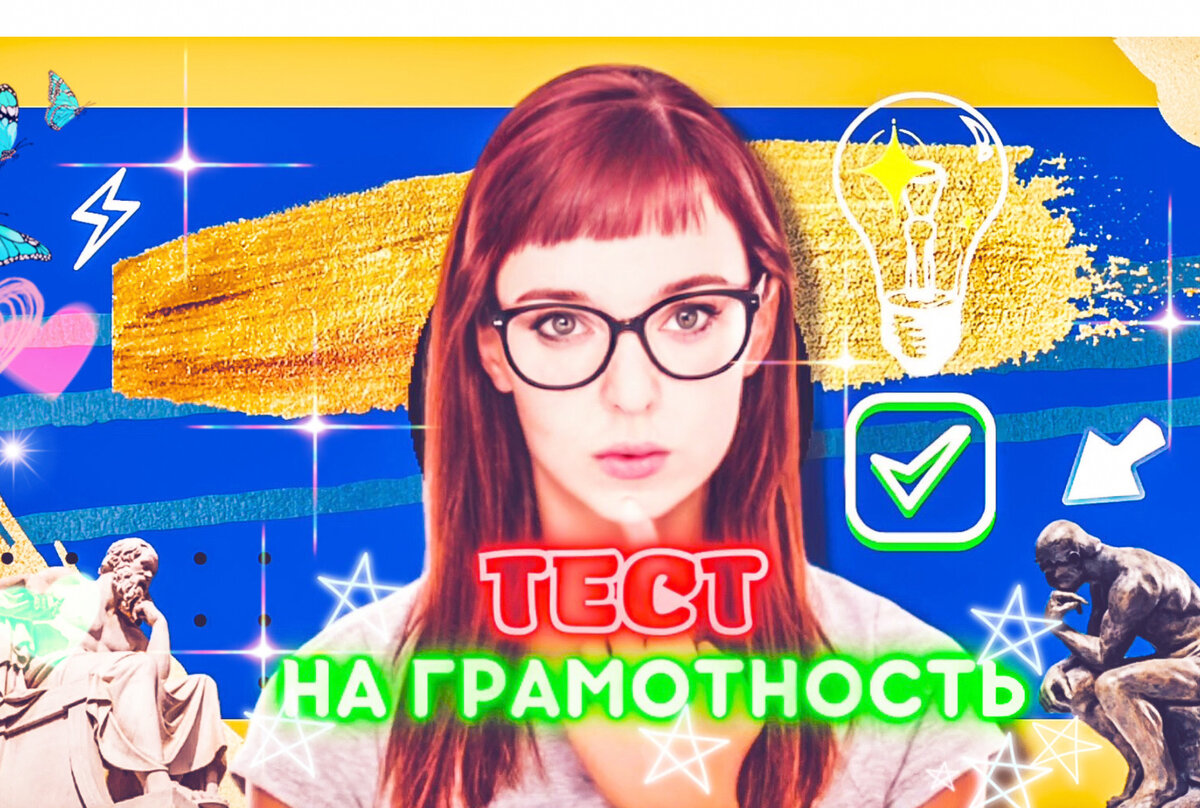 ТЕСТ
НА ГРАМОТНОСТЬ